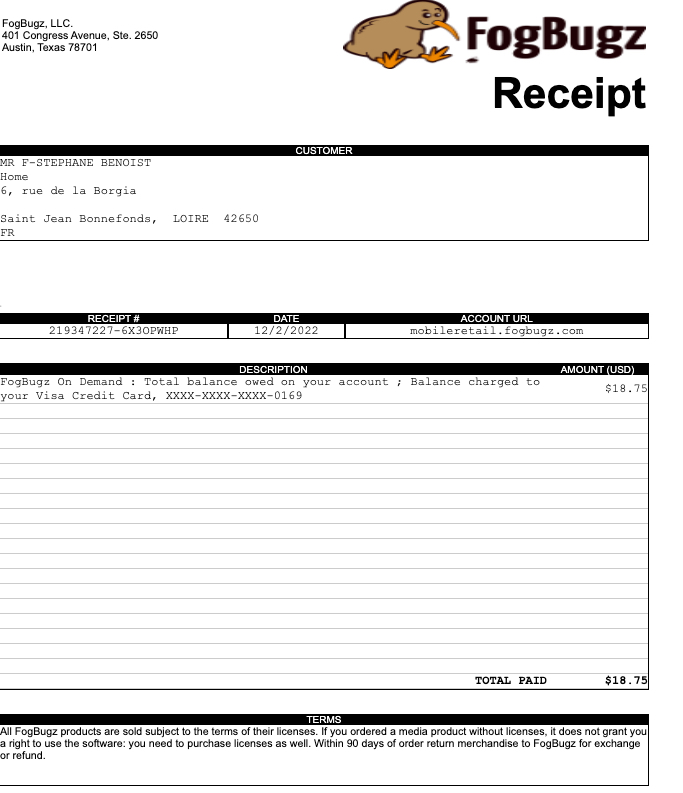 FogBugz, LLC.
401 Congress Avenue, Ste. 2650
Austin, Texas 78701

FogBugz

Receipt

CUSTOMER

MR F-STEPHANE BENOIST
Home
6, rue de la Borgia

Saint Jean Bonnefonds, LOIRE 42650
FR

| RECEIPT # | DATE | ACCOUNT URL |
|---|---|---|
| 219347227-6X3OPWHP | 12/2/2022 | mobileretail.fogbugz.com |

| DESCRIPTION | AMOUNT (USD) |
|---|---|
| FogBugz On Demand : Total balance owed on your account ; Balance charged to your Visa Credit Card, XXXX-XXXX-XXXX-0169 | $18.75 |
| TOTAL PAID | $18.75 |

TERMS
All FogBugz products are sold subject to the terms of their licenses. If you ordered a media product without licenses, it does not grant you a right to use the software: you need to purchase licenses as well. Within 90 days of order return merchandise to FogBugz for exchange or refund.